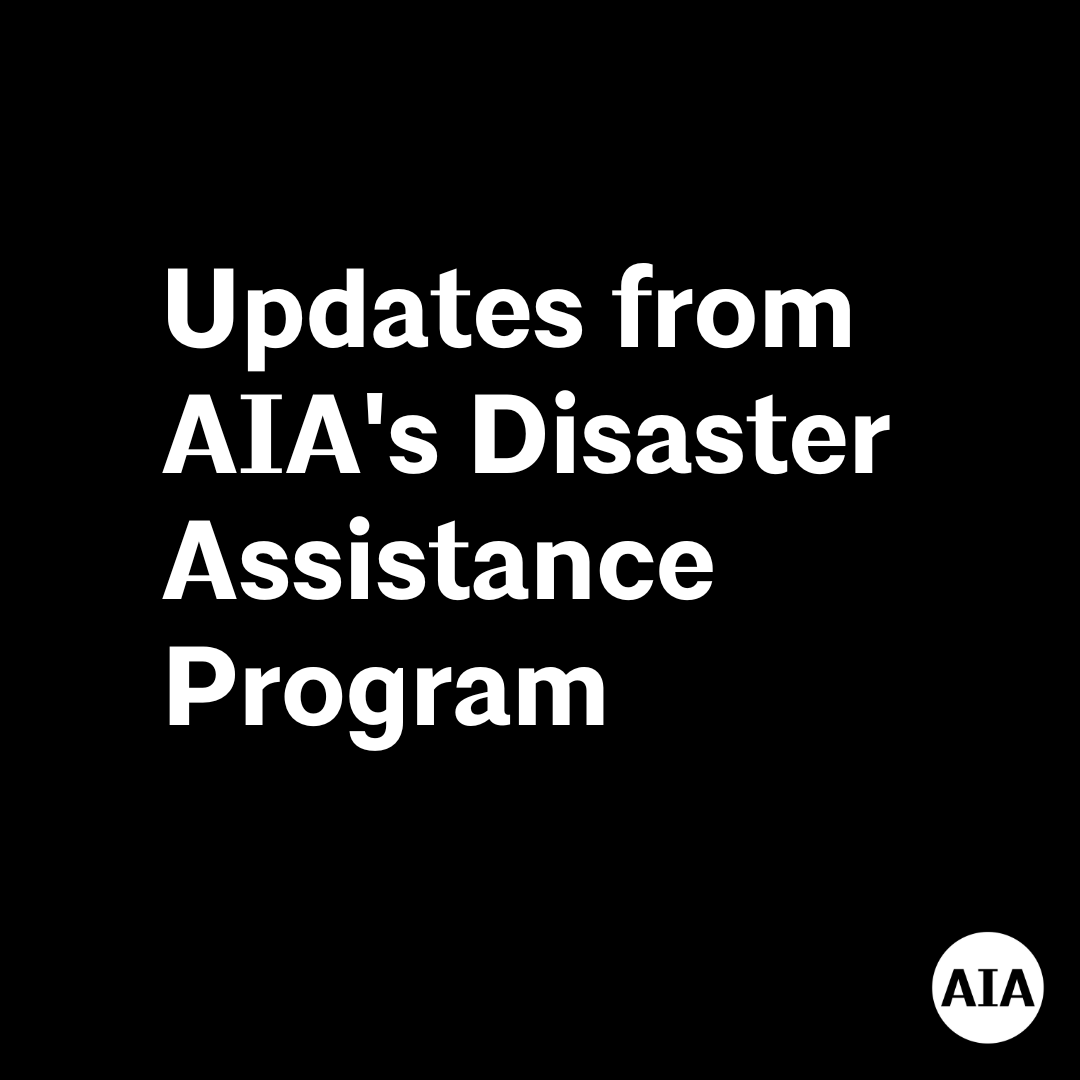 Updates from AIA's Disaster Assistance Program

AIA